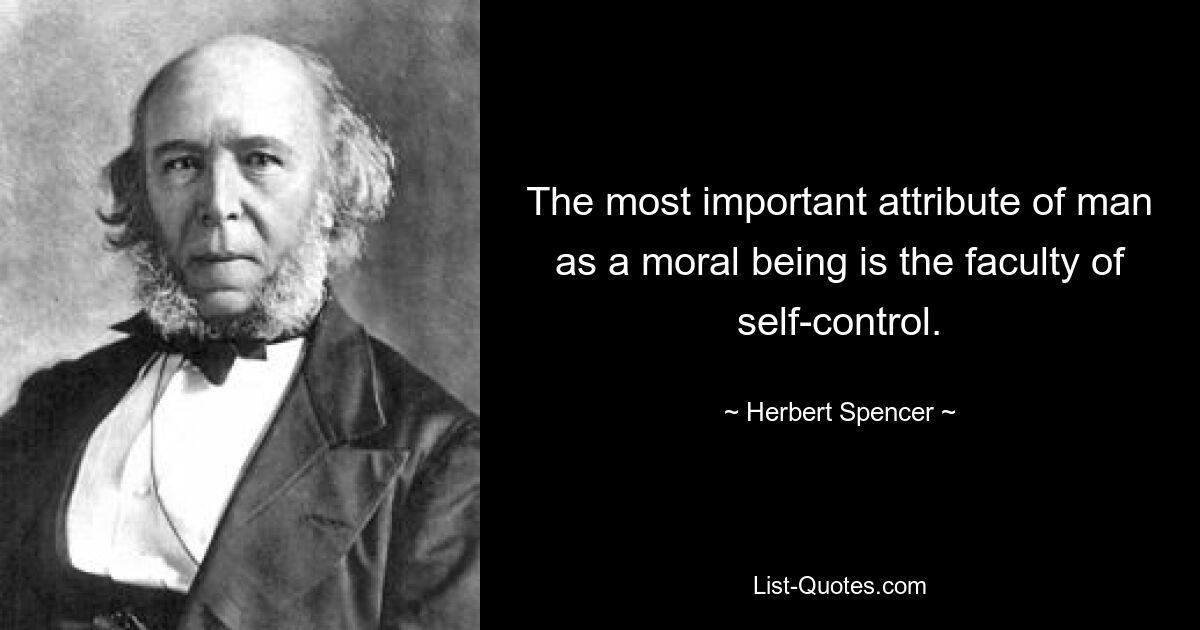 The most important attribute of man as a moral being is the faculty of self-control.

~ Herbert Spencer ~

List-Quotes.com